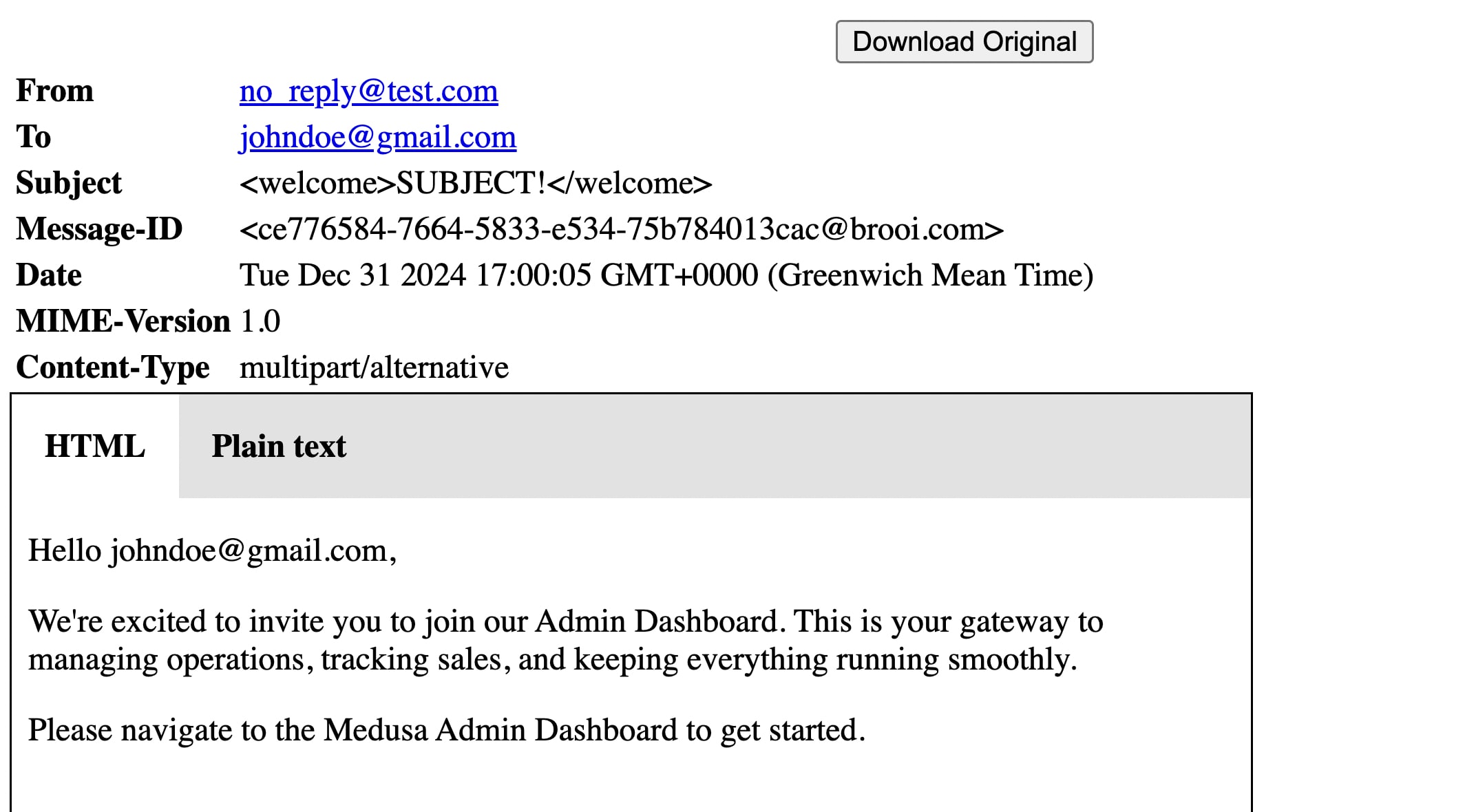 Download Original

| From | no_reply@test.com |
|---|---|
| To | johndoe@gmail.com |
| Subject | <welcome>SUBJECT!</welcome> |
| Message-ID | <ce776584-7664-5833-e534-75b784013cac@brooi.com> |
| Date | Tue Dec 31 2024 17:00:05 GMT+0000 (Greenwich Mean Time) |
| MIME-Version | 1.0 |
| Content-Type | multipart/alternative |

HTML Plain text

Hello johndoe@gmail.com,

We're excited to invite you to join our Admin Dashboard. This is your gateway to managing operations, tracking sales, and keeping everything running smoothly.

Please navigate to the Medusa Admin Dashboard to get started.